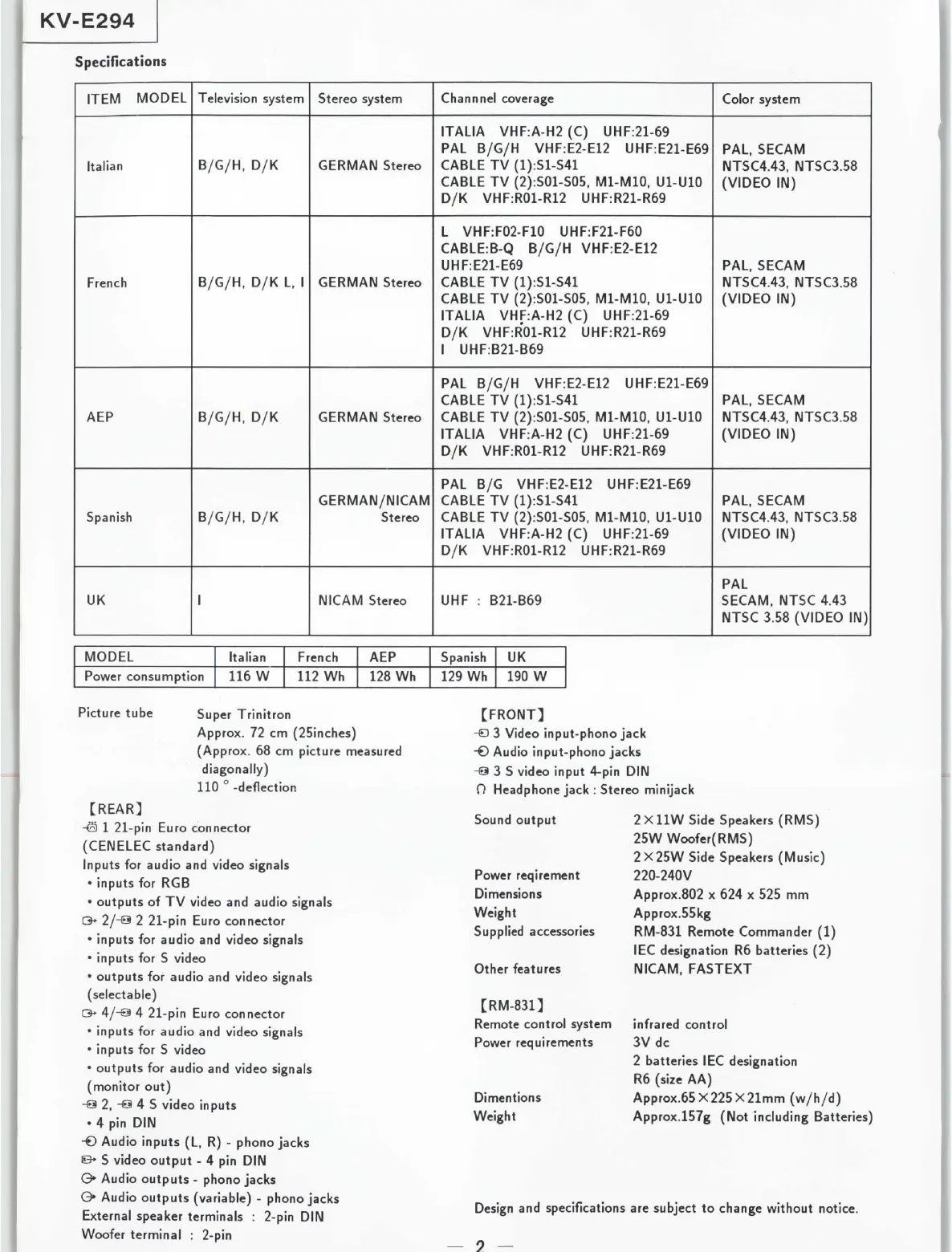 KV-E294

Specifications

| ITEM MODEL | Television system | Stereo system | Channnel coverage | Color system |
|---|---|---|---|---|
| Italian | B/G/H, D/K | GERMAN Stereo | ITALIA VHF:A-H2 (C) UHF:21-69 PAL B/G/H VHF:E2-E12 UHF:E21-E69 CABLE TV (1):S1-S41 CABLE TV (2):S01-S05, M1-M10, U1-U10 D/K VHF:R01-R12 UHF:R21-R69 | PAL, SECAM NTSC4.43, NTSC3.58 (VIDEO IN) |
| French | B/G/H, D/K L, I | GERMAN Stereo | L VHF:F02-F10 UHF:F21-F60 CABLE:B-Q B/G/H VHF:E2-E12 UHF:E21-E69 CABLE TV (1):S1-S41 CABLE TV (2):S01-S05, M1-M10, U1-U10 ITALIA VHF:A-H2 (C) UHF:21-69 D/K VHF:R01-R12 UHF:R21-R69 I UHF:B21-B69 | PAL, SECAM NTSC4.43, NTSC3.58 (VIDEO IN) |
| AEP | B/G/H, D/K | GERMAN Stereo | PAL B/G/H VHF:E2-E12 UHF:E21-E69 CABLE TV (1):S1-S41 CABLE TV (2):S01-S05, M1-M10, U1-U10 ITALIA VHF:A-H2 (C) UHF:21-69 D/K VHF:R01-R12 UHF:R21-R69 | PAL, SECAM NTSC4.43, NTSC3.58 (VIDEO IN) |
| Spanish | B/G/H, D/K | GERMAN/NICAM Stereo | PAL B/G VHF:E2-E12 UHF:E21-E69 CABLE TV (1):S1-S41 CABLE TV (2):S01-S05, M1-M10, U1-U10 ITALIA VHF:A-H2 (C) UHF:21-69 D/K VHF:R01-R12 UHF:R21-R69 | PAL, SECAM NTSC4.43, NTSC3.58 (VIDEO IN) |
| UK | I | NICAM Stereo | UHF : B21-B69 | PAL SECAM, NTSC 4.43 NTSC 3.58 (VIDEO IN) |

| MODEL | Italian | French | AEP | Spanish | UK |
|---|---|---|---|---|---|
| Power consumption | 116 W | 112 Wh | 128 Wh | 129 Wh | 190 W |

Picture tube Super Trinitron
Approx. 72 cm (25inches)
(Approx. 68 cm picture measured diagonally)
110 ° -deflection

【REAR】
1 21-pin Euro connector (CENELEC standard)
Inputs for audio and video signals
• inputs for RGB
• outputs of TV video and audio signals
2/ 2 21-pin Euro connector
• inputs for audio and video signals
• inputs for S video
• outputs for audio and video signals (selectable)
4/ 4 21-pin Euro connector
• inputs for audio and video signals
• inputs for S video
• outputs for audio and video signals (monitor out)
2, 4 S video inputs
• 4 pin DIN
Audio inputs (L, R) - phono jacks
S video output - 4 pin DIN
Audio outputs - phono jacks
Audio outputs (variable) - phono jacks
External speaker terminals : 2-pin DIN
Woofer terminal : 2-pin

【FRONT】
3 Video input-phono jack
Audio input-phono jacks
3 S video input 4-pin DIN
Headphone jack : Stereo minijack

Sound output 2×11W Side Speakers (RMS)
25W Woofer(RMS)
2×25W Side Speakers (Music)
Power reqirement 220-240V
Dimensions Approx.802 x 624 x 525 mm
Weight Approx.55kg
Supplied accessories RM-831 Remote Commander (1)
IEC designation R6 batteries (2)
Other features NICAM, FASTEXT

【RM-831】
Remote control system infrared control
Power requirements 3V dc
2 batteries IEC designation R6 (size AA)
Dimentions Approx.65×225×21mm (w/h/d)
Weight Approx.157g (Not including Batteries)

Design and specifications are subject to change without notice.

— 2 —